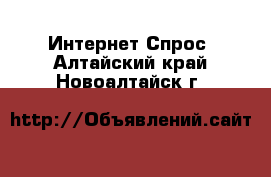 Интернет Спрос
Алтайский край
Новоалтайск г

http://Объявлений.сайт